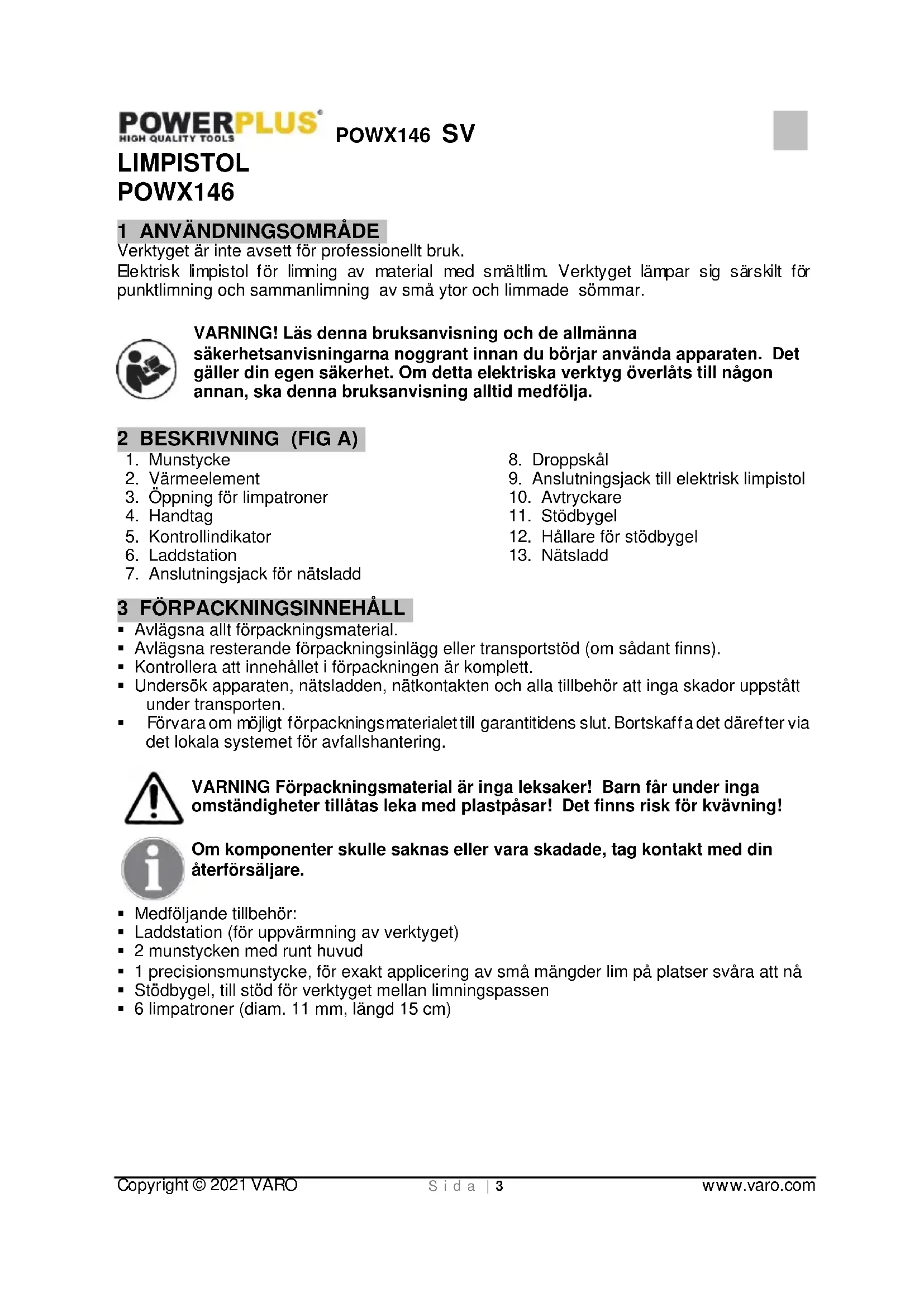 POWERPLUS®
HIGH QUALITY TOOLS

POWX146 SV

LIMPISTOL
POWX146

1 ANVÄNDNINGSOMRÅDE

Verktyget är inte avsett för professionellt bruk.
Elektrisk limpistol för limning av material med smältlim. Verktyget lämpar sig särskilt för punktlimning och sammanlimning av små ytor och limmade sömmar.

VARNING! Läs denna bruksanvisning och de allmänna säkerhetsanvisningarna noggrant innan du börjar använda apparaten. Det gäller din egen säkerhet. Om detta elektriska verktyg överlåts till någon annan, ska denna bruksanvisning alltid medfölja.

2 BESKRIVNING (FIG A)

1. Munstycke
2. Värmeelement
3. Öppning för limpatroner
4. Handtag
5. Kontrollindikator
6. Laddstation
7. Anslutningsjack för nätsladd

8. Droppskål
9. Anslutningsjack till elektrisk limpistol
10. Avtryckare
11. Stödbygel
12. Hållare för stödbygel
13. Nätsladd

3 FÖRPACKNINGSINNEHÅLL

▪ Avlägsna allt förpackningsmaterial.
▪ Avlägsna resterande förpackningsinlägg eller transportstöd (om sådant finns).
▪ Kontrollera att innehållet i förpackningen är komplett.
▪ Undersök apparaten, nätsladden, nätkontakten och alla tillbehör att inga skador uppstått under transporten.
▪ Förvara om möjligt förpackningsmaterialet till garantitidens slut. Bortskaffa det därefter via det lokala systemet för avfallshantering.

VARNING Förpackningsmaterial är inga leksaker! Barn får under inga omständigheter tillåtas leka med plastpåsar! Det finns risk för kvävning!

Om komponenter skulle saknas eller vara skadade, tag kontakt med din återförsäljare.

▪ Medföljande tillbehör:
▪ Laddstation (för uppvärmning av verktyget)
▪ 2 munstycken med runt huvud
▪ 1 precisionsmunstycke, för exakt applicering av små mängder lim på platser svåra att nå
▪ Stödbygel, till stöd för verktyget mellan limningspassen
▪ 6 limpatroner (diam. 11 mm, längd 15 cm)

Copyright © 2021 VARO Sida | 3 www.varo.com